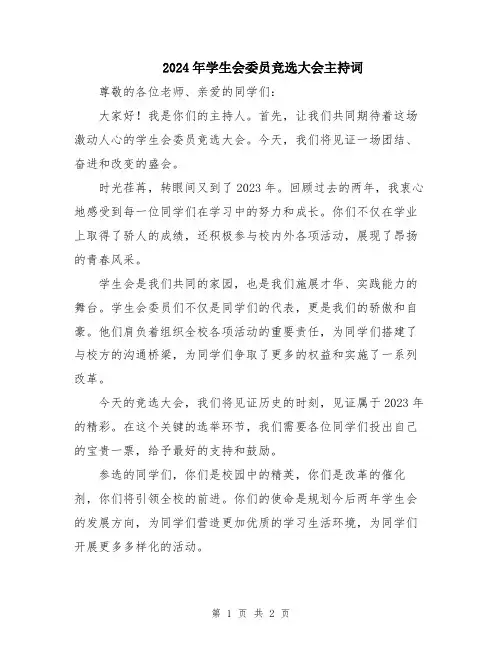 2024年学生会委员竞选大会主持词

尊敬的各位老师、亲爱的同学们：

大家好！我是你们的主持人。首先，让我们共同期待着这场激动人心的学生会委员竞选大会。今天，我们将见证一场团结、奋进和改变的盛会。

时光荏苒，转眼间又到了2023年。回顾过去的两年，我衷心地感受到每一位同学们在学习中的努力和成长。你们不仅在学业上取得了骄人的成绩，还积极参与校内外各项活动，展现了昂扬的青春风采。

学生会是我们共同的家园，也是我们施展才华、实践能力的舞台。学生会委员们不仅是同学们的代表，更是我们的骄傲和自豪。他们肩负着组织全校各项活动的重要责任，为同学们搭建了与校方的沟通桥梁，为同学们争取了更多的权益和实施了一系列改革。

今天的竞选大会，我们将见证历史的时刻，见证属于2023年的精彩。在这个关键的选举环节，我们需要各位同学们投出自己的宝贵一票，给予最好的支持和鼓励。

参选的同学们，你们是校园中的精英，你们是改革的催化剂，你们将引领全校的前进。你们的使命是规划今后两年学生会的发展方向，为同学们营造更加优质的学习生活环境，为同学们开展更多多样化的活动。

第 1 页 共 2 页